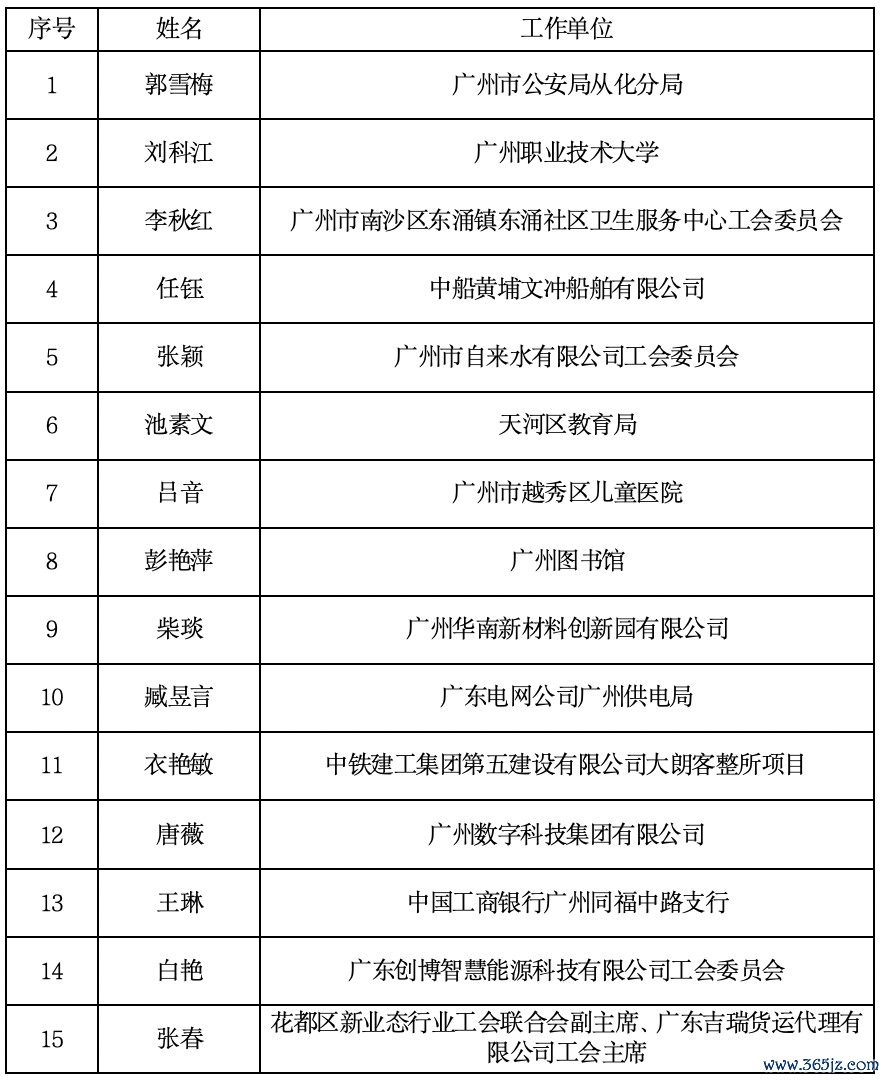 | 序号 | 姓名 | 工作单位 |
|---|---|---|
| 1 | 郭雪梅 | 广州市公安局从化分局 |
| 2 | 刘科江 | 广州职业技术大学 |
| 3 | 李秋红 | 广州市南沙区东涌镇东涌社区卫生服务中心工会委员会 |
| 4 | 任钰 | 中船黄埔文冲船舶有限公司 |
| 5 | 张颖 | 广州市自来水有限公司工会委员会 |
| 6 | 池素文 | 天河区教育局 |
| 7 | 吕音 | 广州市越秀区儿童医院 |
| 8 | 彭艳萍 | 广州图书馆 |
| 9 | 柴琰 | 广州华南新材料创新园有限公司 |
| 10 | 臧昱言 | 广东电网公司广州供电局 |
| 11 | 衣艳敏 | 中铁建工集团第五建设有限公司大朗客整所项目 |
| 12 | 唐薇 | 广州数字科技集团有限公司 |
| 13 | 王琳 | 中国工商银行广州同福中路支行 |
| 14 | 白艳 | 广东创博智慧能源科技有限公司工会委员会 |
| 15 | 张春 | 花都区新业态行业工会联合会副主席、广东吉瑞货运代理有限公司工会主席 |

www.365jz.com